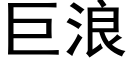 巨浪